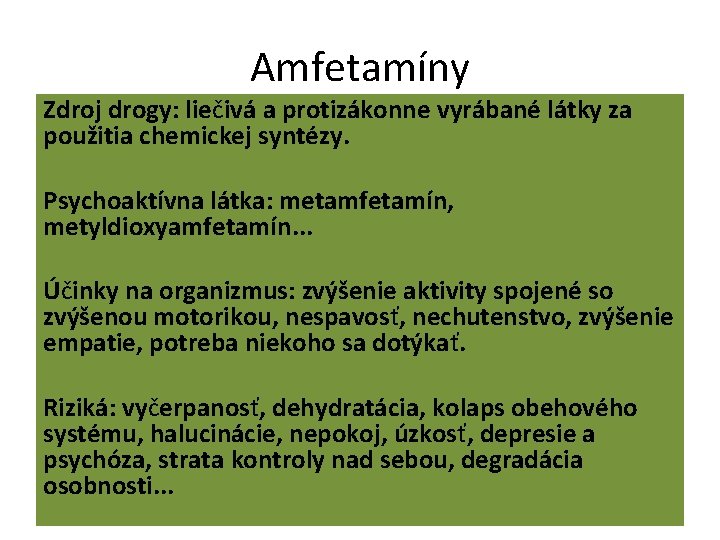 Amfetamíny

Zdroj drogy: liečivá a protizákonne vyrábané látky za použitia chemickej syntézy.

Psychoaktívna látka: metamfetamín, metyldioxyamfetamín...

Účinky na organizmus: zvýšenie aktivity spojené so zvýšenou motorikou, nespavosť, nechutenstvo, zvýšenie empatie, potreba niekoho sa dotýkať.

Riziká: vyčerpanosť, dehydratácia, kolaps obehového systému, halucinácie, nepokoj, úzkosť, depresie a psychóza, strata kontroly nad sebou, degradácia osobnosti...